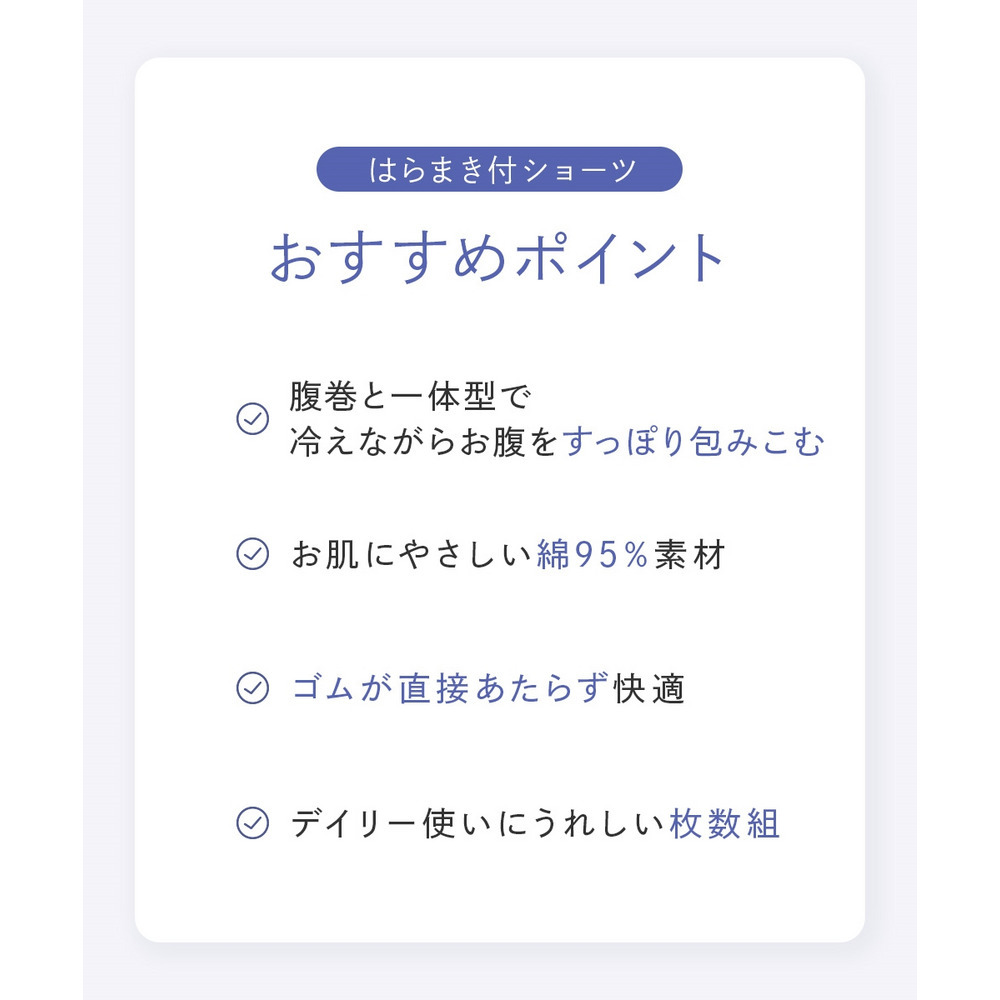 はらまき付ショーツ

おすすめポイント

腹巻と一体型で
冷えながらお腹をすっぽり包みこむ

お肌にやさしい綿95%素材

ゴムが直接あたらず快適

デイリー使いにうれしい枚数組